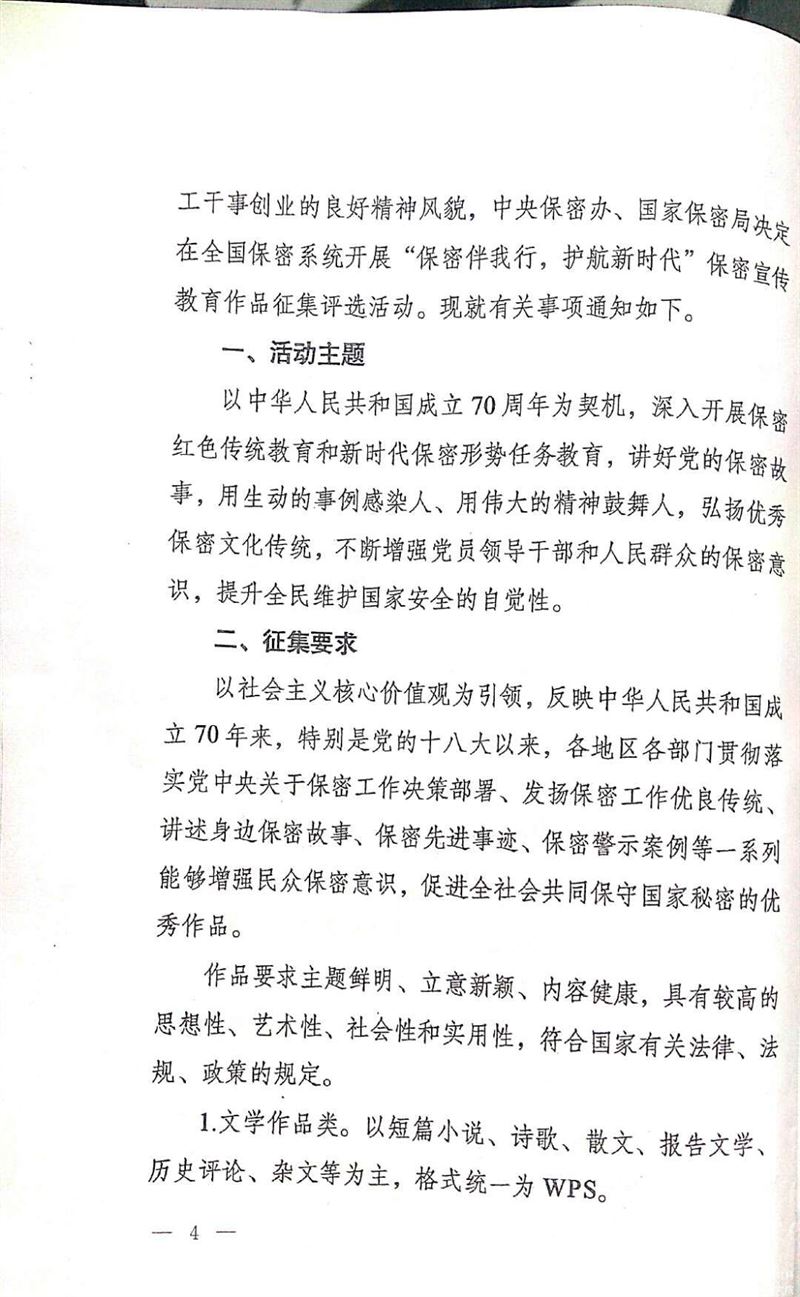 工干事创业的良好精神风貌，中央保密办、国家保密局决定在全国保密系统开展“保密伴我行，护航新时代”保密宣传教育作品征集评选活动。现就有关事项通知如下。

一、活动主题

以中华人民共和国成立70周年为契机，深入开展保密红色传统教育和新时代保密形势任务教育，讲好党的保密故事，用生动的事例感染人、用伟大的精神鼓舞人，弘扬优秀保密文化传统，不断增强党员领导干部和人民群众的保密意识，提升全民维护国家安全的自觉性。

二、征集要求

以社会主义核心价值观为引领，反映中华人民共和国成立70年来，特别是党的十八大以来，各地区各部门贯彻落实党中央关于保密工作决策部署、发扬保密工作优良传统、讲述身边保密故事、保密先进事迹、保密警示案例等一系列能够增强民众保密意识，促进全社会共同保守国家秘密的优秀作品。

作品要求主题鲜明、立意新颖、内容健康，具有较高的思想性、艺术性、社会性和实用性，符合国家有关法律、法规、政策的规定。

1.文学作品类。以短篇小说、诗歌、散文、报告文学、历史评论、杂文等为主，格式统一为WPS。

— 4 —